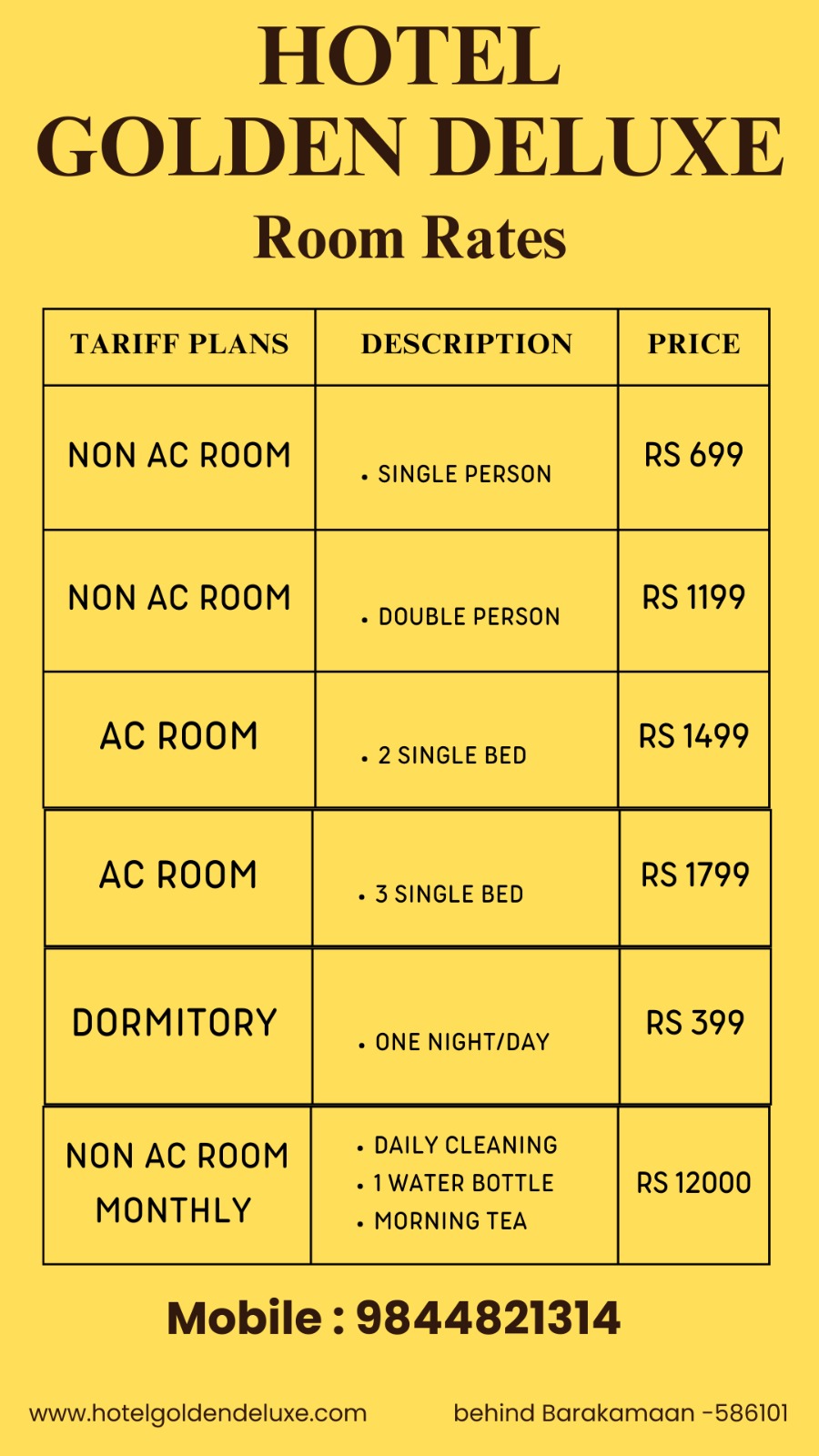 HOTEL
GOLDEN DELUXE
Room Rates

| TARIFF PLANS | DESCRIPTION | PRICE |
|---|---|---|
| NON AC ROOM | • SINGLE PERSON | RS 699 |
| NON AC ROOM | • DOUBLE PERSON | RS 1199 |
| AC ROOM | • 2 SINGLE BED | RS 1499 |
| AC ROOM | • 3 SINGLE BED | RS 1799 |
| DORMITORY | • ONE NIGHT/DAY | RS 399 |
| NON AC ROOM MONTHLY | • DAILY CLEANING • 1 WATER BOTTLE • MORNING TEA | RS 12000 |

Mobile : 9844821314

www.hotelgoldendeluxe.com

behind Barakamaan -586101